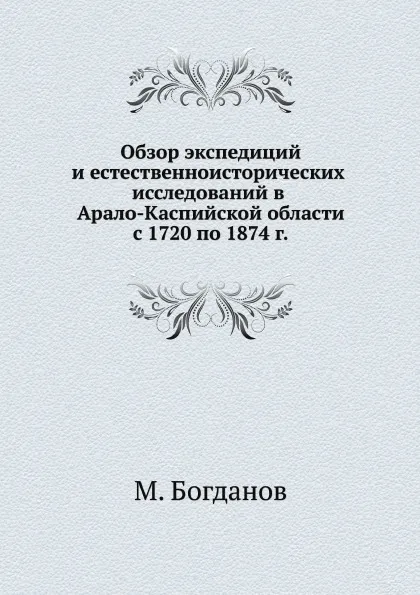 Обзор экспедиций и естественноисторических исследований в Арало-Каспийской области с 1720 по 1874 г.

М. Богданов